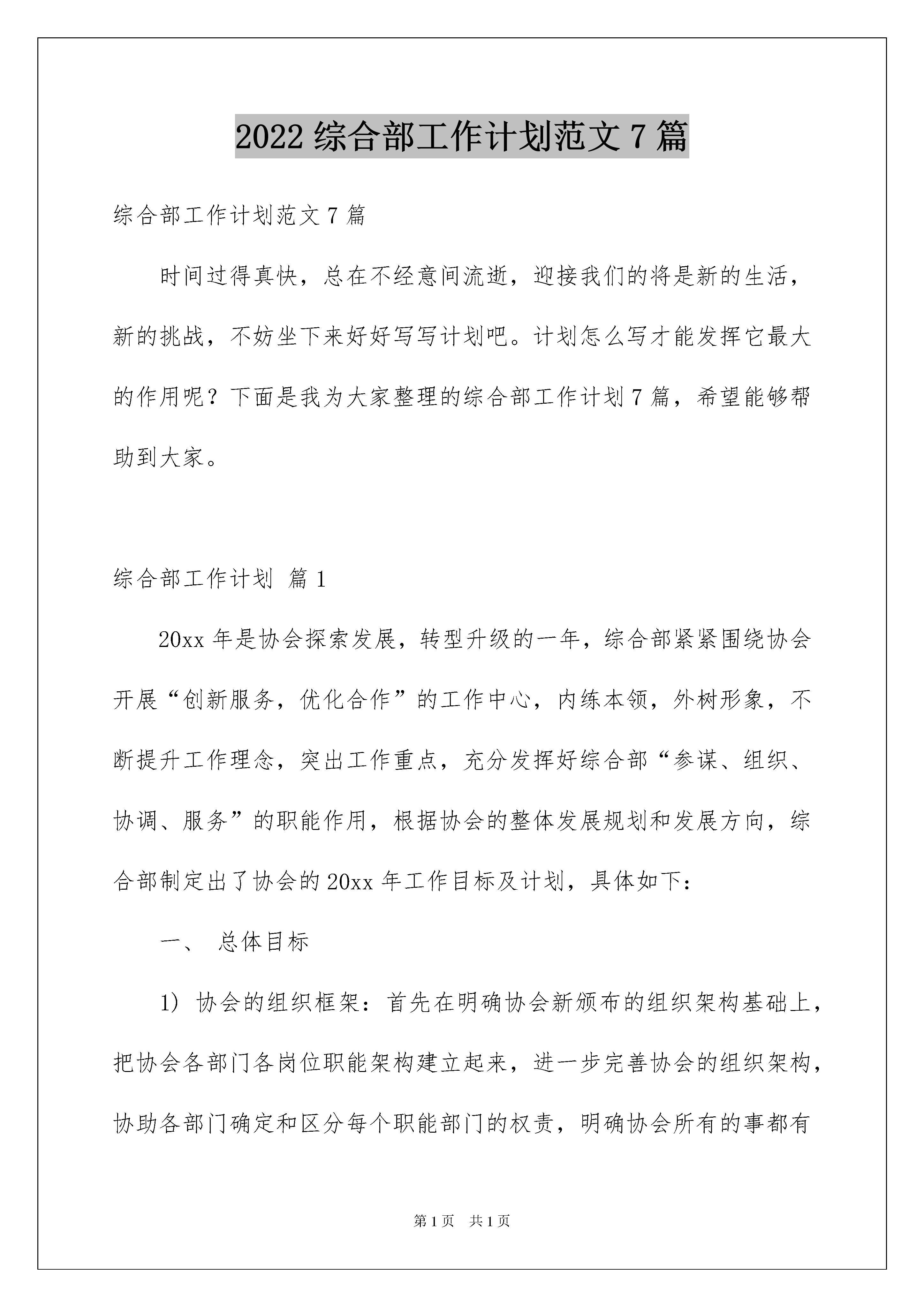 2022综合部工作计划范文7篇

综合部工作计划范文7篇

时间过得真快，总在不经意间流逝，迎接我们的将是新的生活，新的挑战，不妨坐下来好好写写计划吧。计划怎么写才能发挥它最大的作用呢？下面是我为大家整理的综合部工作计划7篇，希望能够帮助到大家。

综合部工作计划 篇1

20xx年是协会探索发展，转型升级的一年，综合部紧紧围绕协会开展“创新服务，优化合作”的工作中心，内练本领，外树形象，不断提升工作理念，突出工作重点，充分发挥好综合部“参谋、组织、协调、服务”的职能作用，根据协会的整体发展规划和发展方向，综合部制定出了协会的20xx年工作目标及计划，具体如下：

一、 总体目标

1) 协会的组织框架：首先在明确协会新颁布的组织架构基础上，把协会各部门各岗位职能架构建立起来，进一步完善协会的组织架构，协助各部门确定和区分每个职能部门的权责，明确协会所有的事都有

第1页 共1页